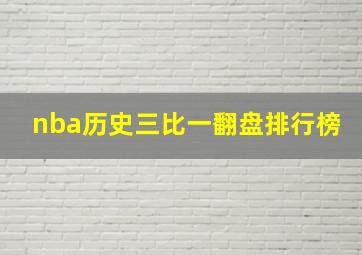 nba历史三比一翻盘排行榜